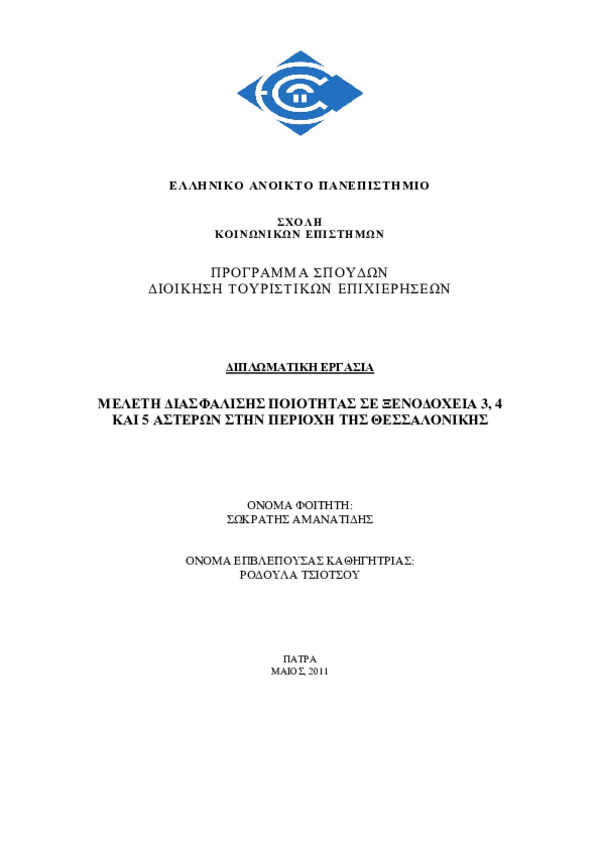 ΕΛΛΗΝΙΚΟ ΑΝΟΙΚΤΟ ΠΑΝΕΠΙΣΤΗΜΙΟ

ΣΧΟΛΗ
ΚΟΙΝΩΝΙΚΩΝ ΕΠΙΣΤΗΜΩΝ

ΠΡΟΓΡΑΜΜΑ ΣΠΟΥΔΩΝ
ΔΙΟΙΚΗΣΗ ΤΟΥΡΙΣΤΙΚΩΝ ΕΠΙΧΙΕΡΗΣΕΩΝ

ΔΙΠΛΩΜΑΤΙΚΗ ΕΡΓΑΣΙΑ

ΜΕΛΕΤΗ ΔΙΑΣΦΑΛΙΣΗΣ ΠΟΙΟΤΗΤΑΣ ΣΕ ΞΕΝΟΔΟΧΕΙΑ 3, 4 ΚΑΙ 5 ΑΣΤΕΡΩΝ ΣΤΗΝ ΠΕΡΙΟΧΗ ΤΗΣ ΘΕΣΣΑΛΟΝΙΚΗΣ

ΟΝΟΜΑ ΦΟΙΤΗΤΗ:
ΣΩΚΡΑΤΗΣ ΑΜΑΝΑΤΙΔΗΣ

ΟΝΟΜΑ ΕΠΙΒΛΕΠΟΥΣΑΣ ΚΑΘΗΓΗΤΡΙΑΣ:
ΡΟΔΟΥΛΑ ΤΣΙΟΤΣΟΥ

ΠΑΤΡΑ
ΜΑΙΟΣ, 2011